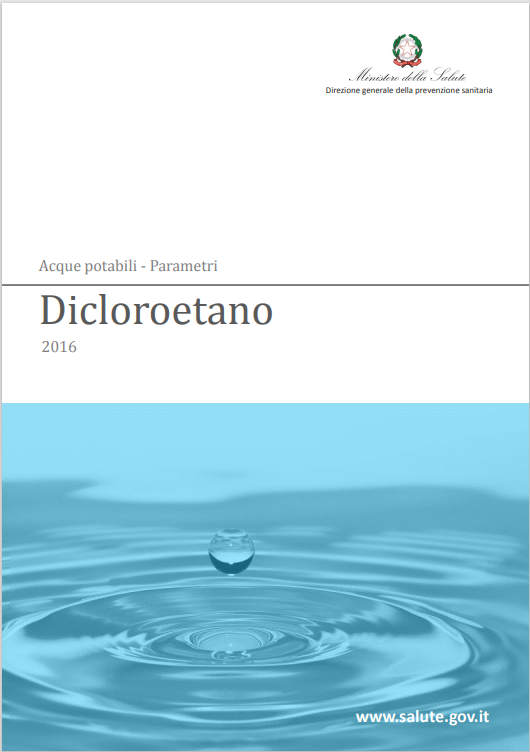 Ministero della Salute
Direzione generale della prevenzione sanitaria

Acque potabili - Parametri

Dicloroetano

2016

www.salute.gov.it